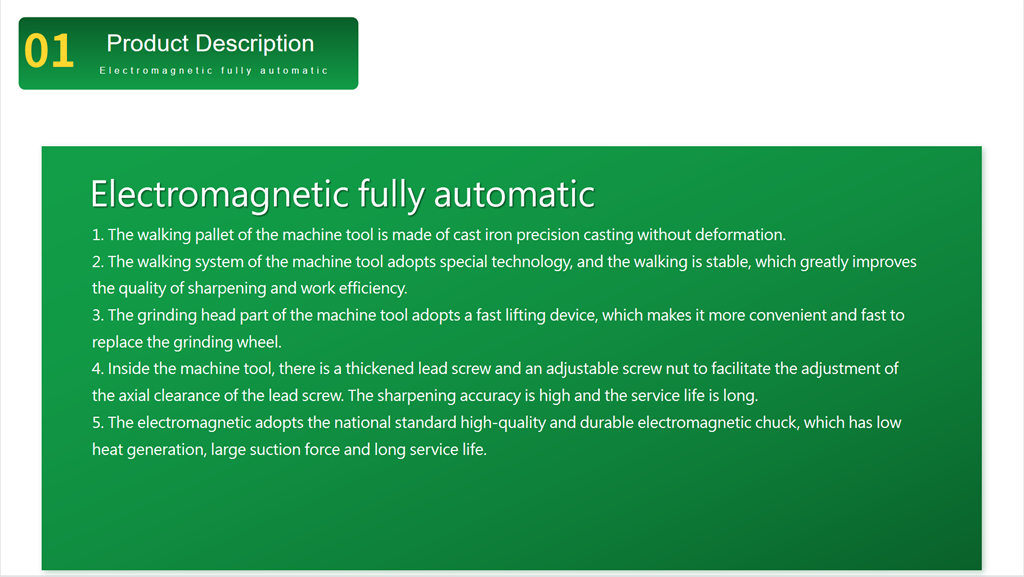 01

Product Description

Electromagnetic fully automatic

Electromagnetic fully automatic

1. The walking pallet of the machine tool is made of cast iron precision casting without deformation.

2. The walking system of the machine tool adopts special technology, and the walking is stable, which greatly improves the quality of sharpening and work efficiency.

3. The grinding head part of the machine tool adopts a fast lifting device, which makes it more convenient and fast to replace the grinding wheel.

4. Inside the machine tool, there is a thickened lead screw and an adjustable screw nut to facilitate the adjustment of the axial clearance of the lead screw. The sharpening accuracy is high and the service life is long.

5. The electromagnetic adopts the national standard high-quality and durable electromagnetic chuck, which has low heat generation, large suction force and long service life.